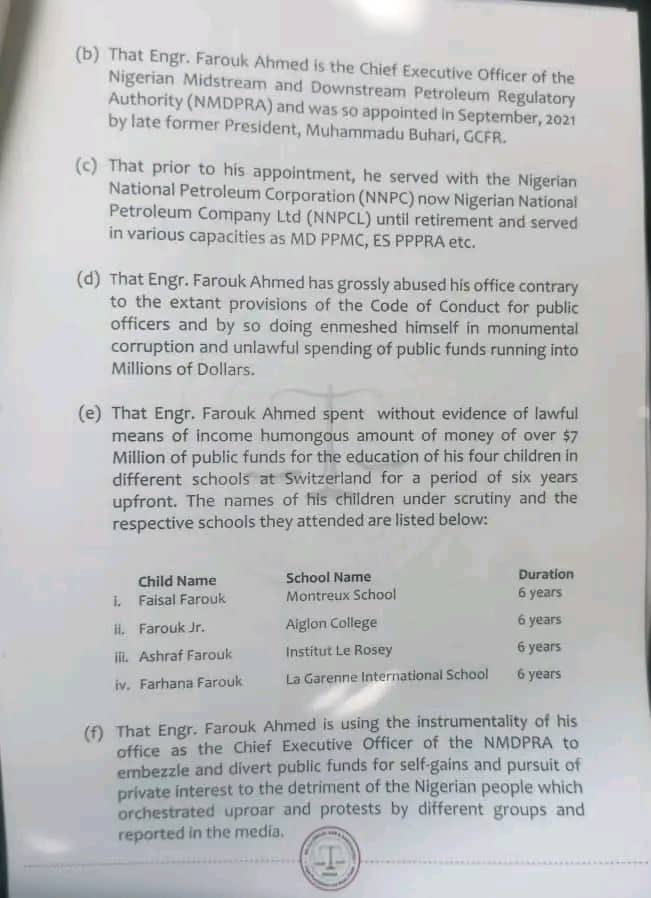 (b) That Engr. Farouk Ahmed is the Chief Executive Officer of the Nigerian Midstream and Downstream Petroleum Regulatory Authority (NMDPRA) and was so appointed in September, 2021 by late former President, Muhammadu Buhari, GCFR.

(c) That prior to his appointment, he served with the Nigerian National Petroleum Corporation (NNPC) now Nigerian National Petroleum Company Ltd (NNPCL) until retirement and served in various capacities as MD PPMC, ES PPPRA etc.

(d) That Engr. Farouk Ahmed has grossly abused his office contrary to the extant provisions of the Code of Conduct for public officers and by so doing enmeshed himself in monumental corruption and unlawful spending of public funds running into Millions of Dollars.

(e) That Engr. Farouk Ahmed spent without evidence of lawful means of income humongous amount of money of over $7 Million of public funds for the education of his four children in different schools at Switzerland for a period of six years upfront. The names of his children under scrutiny and the respective schools they attended are listed below:

| Child Name | School Name | Duration |
|---|---|---|
| i. Faisal Farouk | Montreux School | 6 years |
| ii. Farouk Jr. | Aiglon College | 6 years |
| iii. Ashraf Farouk | Institut Le Rosey | 6 years |
| iv. Farhana Farouk | La Garenne International School | 6 years |

(f) That Engr. Farouk Ahmed is using the instrumentality of his office as the Chief Executive Officer of the NMDPRA to embezzle and divert public funds for self-gains and pursuit of private interest to the detriment of the Nigerian people which orchestrated uproar and protests by different groups and reported in the media.